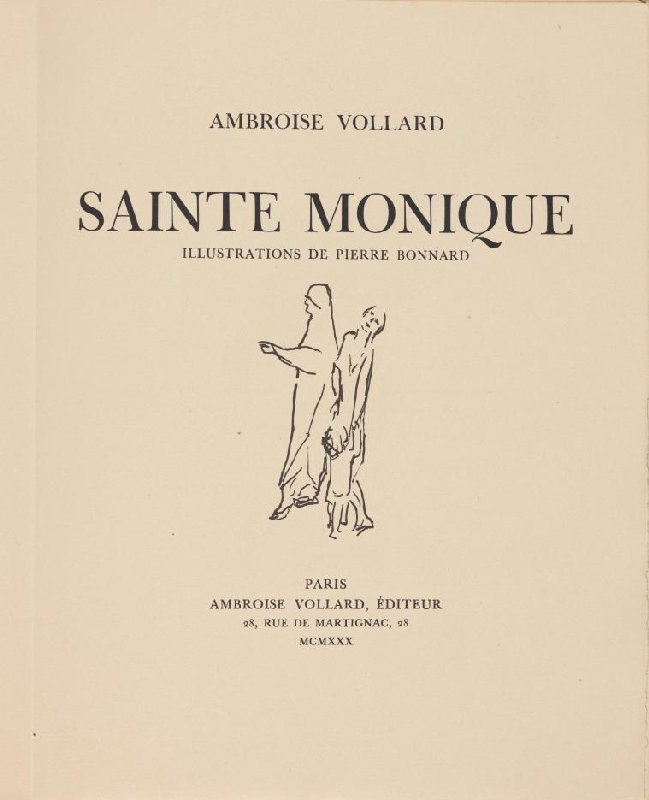 AMBROISE VOLLARD

SAINTE MONIQUE

ILLUSTRATIONS DE PIERRE BONNARD

PARIS
AMBROISE VOLLARD, ÉDITEUR
28, RUE DE MARTIGNAC, 28
MCMXXX